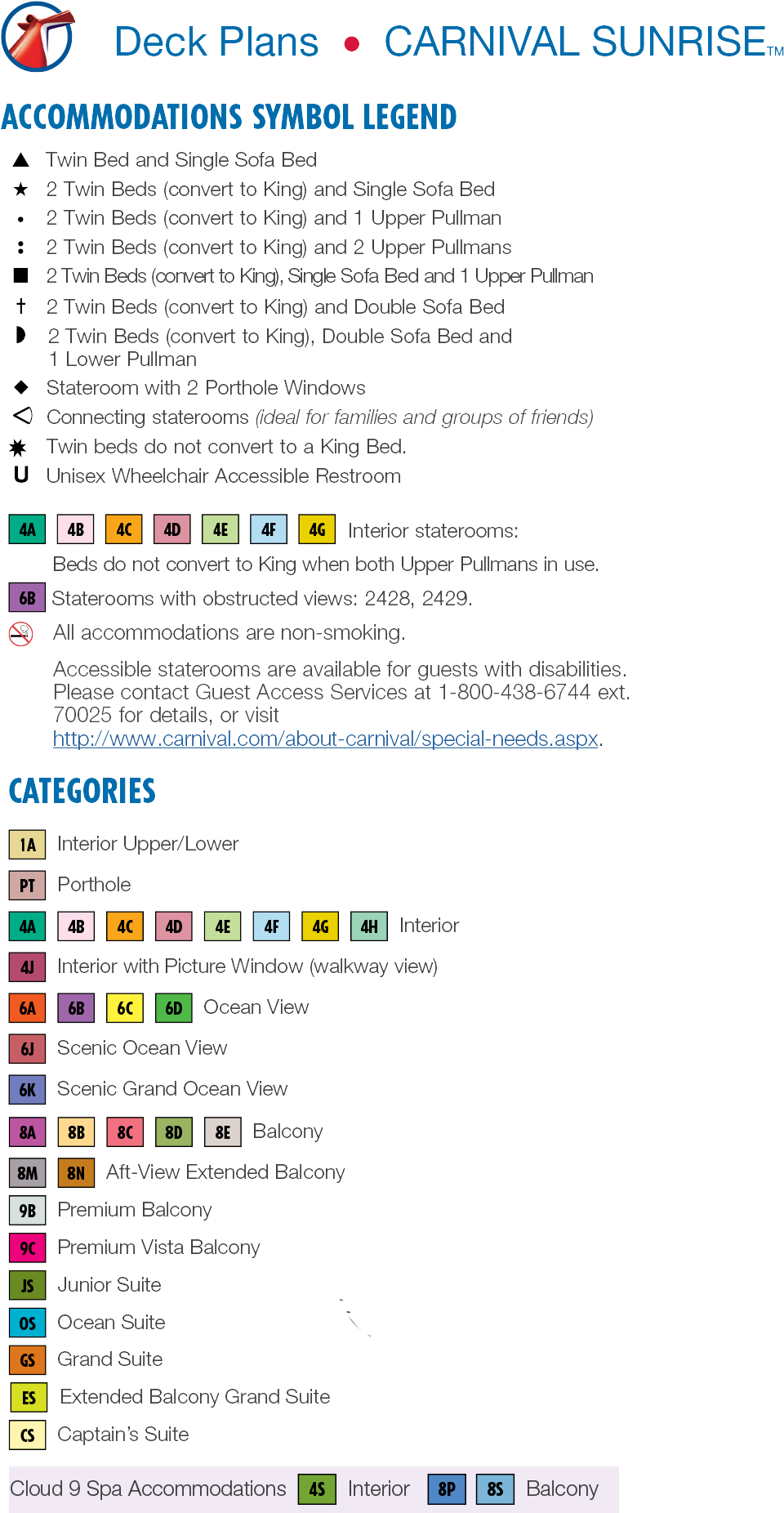 Deck Plans • CARNIVAL SUNRISE™

ACCOMMODATIONS SYMBOL LEGEND

▲ Twin Bed and Single Sofa Bed
★ 2 Twin Beds (convert to King) and Single Sofa Bed
• 2 Twin Beds (convert to King) and 1 Upper Pullman
: 2 Twin Beds (convert to King) and 2 Upper Pullmans
■ 2 Twin Beds (convert to King), Single Sofa Bed and 1 Upper Pullman
† 2 Twin Beds (convert to King) and Double Sofa Bed
◗ 2 Twin Beds (convert to King), Double Sofa Bed and 1 Lower Pullman
◆ Stateroom with 2 Porthole Windows
◁ Connecting staterooms (ideal for families and groups of friends)
✸ Twin beds do not convert to a King Bed.
U Unisex Wheelchair Accessible Restroom

4A 4B 4C 4D 4E 4F 4G Interior staterooms:
Beds do not convert to King when both Upper Pullmans in use.

6B Staterooms with obstructed views: 2428, 2429.

All accommodations are non-smoking.

Accessible staterooms are available for guests with disabilities. Please contact Guest Access Services at 1-800-438-6744 ext. 70025 for details, or visit http://www.carnival.com/about-carnival/special-needs.aspx.

CATEGORIES

1A Interior Upper/Lower
PT Porthole
4A 4B 4C 4D 4E 4F 4G 4H Interior
4J Interior with Picture Window (walkway view)
6A 6B 6C 6D Ocean View
6J Scenic Ocean View
6K Scenic Grand Ocean View
8A 8B 8C 8D 8E Balcony
8M 8N Aft-View Extended Balcony
9B Premium Balcony
9C Premium Vista Balcony
JS Junior Suite
OS Ocean Suite
GS Grand Suite
ES Extended Balcony Grand Suite
CS Captain's Suite

Cloud 9 Spa Accommodations 4S Interior 8P 8S Balcony